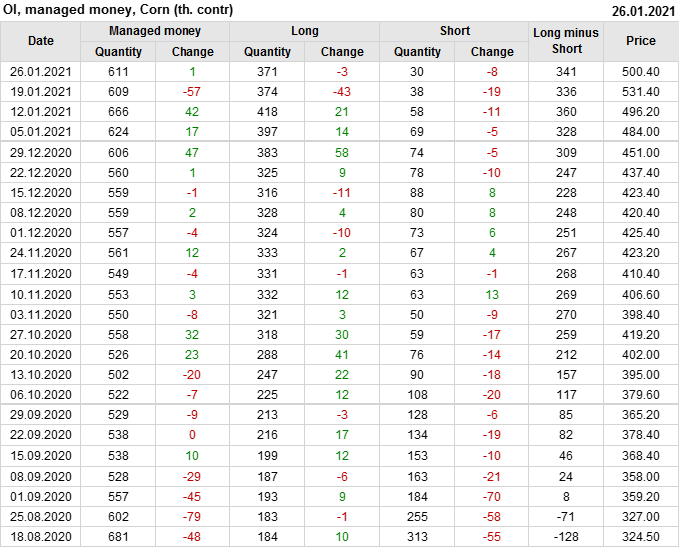 OI, managed money, Corn (th. contr) 26.01.2021

| Date | Managed money | | Long | | Short | | Long minus Short | Price |
|---|---|---|---|---|---|---|---|---|
| | Quantity | Change | Quantity | Change | Quantity | Change | | |
| 26.01.2021 | 611 | 1 | 371 | -3 | 30 | -8 | 341 | 500.40 |
| 19.01.2021 | 609 | -57 | 374 | -43 | 38 | -19 | 336 | 531.40 |
| 12.01.2021 | 666 | 42 | 418 | 21 | 58 | -11 | 360 | 496.20 |
| 05.01.2021 | 624 | 17 | 397 | 14 | 69 | -5 | 328 | 484.00 |
| 29.12.2020 | 606 | 47 | 383 | 58 | 74 | -5 | 309 | 451.00 |
| 22.12.2020 | 560 | 1 | 325 | 9 | 78 | -10 | 247 | 437.40 |
| 15.12.2020 | 559 | -1 | 316 | -11 | 88 | 8 | 228 | 423.40 |
| 08.12.2020 | 559 | 2 | 328 | 4 | 80 | 8 | 248 | 420.40 |
| 01.12.2020 | 557 | -4 | 324 | -10 | 73 | 6 | 251 | 425.40 |
| 24.11.2020 | 561 | 12 | 333 | 2 | 67 | 4 | 267 | 423.20 |
| 17.11.2020 | 549 | -4 | 331 | -1 | 63 | -1 | 268 | 410.40 |
| 10.11.2020 | 553 | 3 | 332 | 12 | 63 | 13 | 269 | 406.60 |
| 03.11.2020 | 550 | -8 | 321 | 3 | 50 | -9 | 270 | 398.40 |
| 27.10.2020 | 558 | 32 | 318 | 30 | 59 | -17 | 259 | 419.20 |
| 20.10.2020 | 526 | 23 | 288 | 41 | 76 | -14 | 212 | 402.00 |
| 13.10.2020 | 502 | -20 | 247 | 22 | 90 | -18 | 157 | 395.00 |
| 06.10.2020 | 522 | -7 | 225 | 12 | 108 | -20 | 117 | 379.60 |
| 29.09.2020 | 529 | -9 | 213 | -3 | 128 | -6 | 85 | 365.20 |
| 22.09.2020 | 538 | 0 | 216 | 17 | 134 | -19 | 82 | 378.40 |
| 15.09.2020 | 538 | 10 | 199 | 12 | 153 | -10 | 46 | 368.40 |
| 08.09.2020 | 528 | -29 | 187 | -6 | 163 | -21 | 24 | 358.00 |
| 01.09.2020 | 557 | -45 | 193 | 9 | 184 | -70 | 8 | 359.20 |
| 25.08.2020 | 602 | -79 | 183 | -1 | 255 | -58 | -71 | 327.00 |
| 18.08.2020 | 681 | -48 | 184 | 10 | 313 | -55 | -128 | 324.50 |